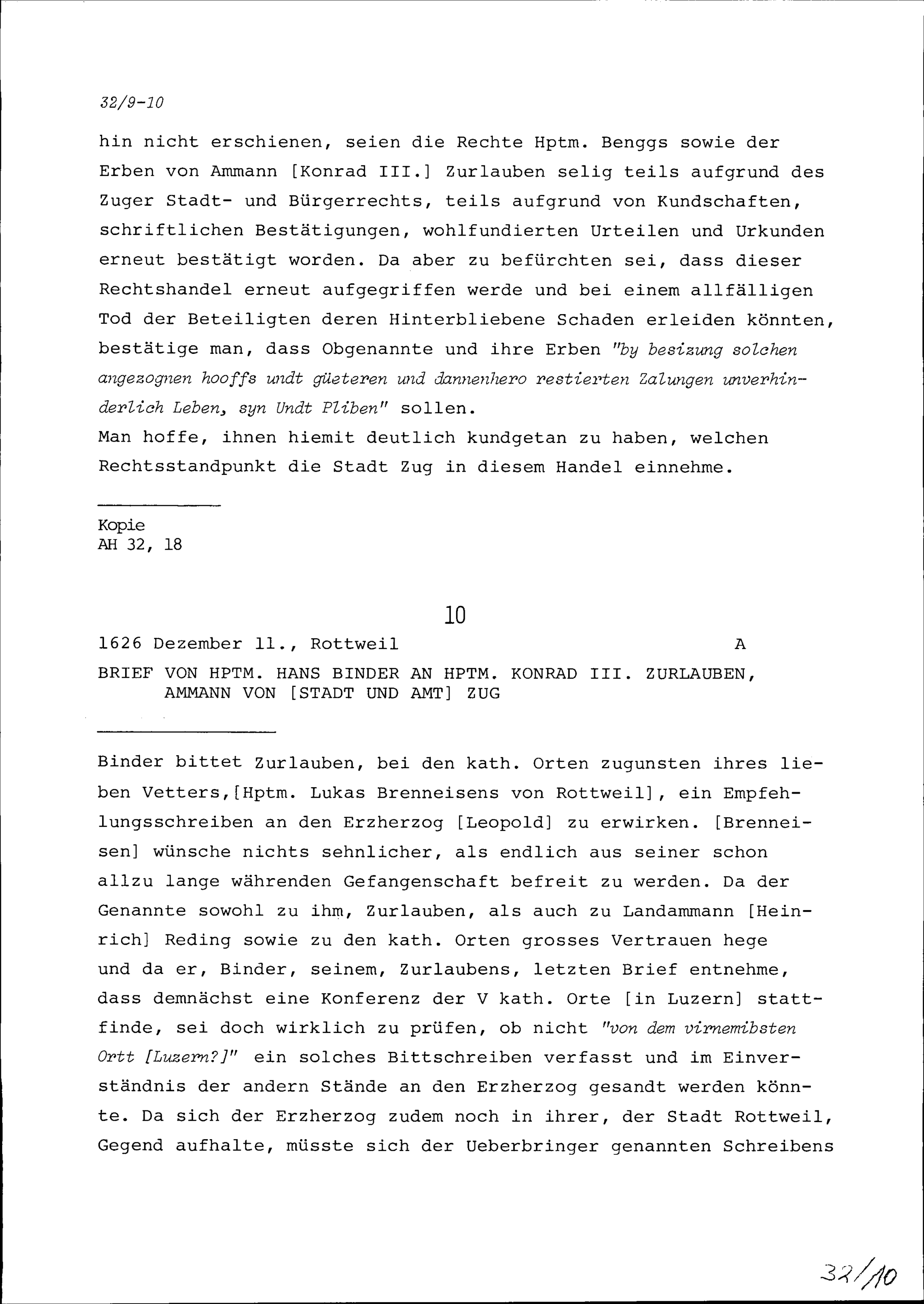 32/9-10

hin nicht erschienen, seien die Rechte Hptm. Benggs sowie der Erben von Ammann [Konrad III.] Zurlauben selig teils aufgrund des Zuger Stadt- und Bürgerrechts, teils aufgrund von Kundschaften, schriftlichen Bestätigungen, wohlfundierten Urteilen und Urkunden erneut bestätigt worden. Da aber zu befürchten sei, dass dieser Rechtshandel erneut aufgegriffen werde und bei einem allfälligen Tod der Beteiligten deren Hinterbliebene Schaden erleiden könnten, bestätige man, dass Obgenannte und ihre Erben "by besizung solchen angezognen hooffs undt güeteren und dannenhero restierten Zalungen unverhinderlich Leben, syn Undt Pliben" sollen.
Man hoffe, ihnen hiemit deutlich kundgetan zu haben, welchen Rechtsstandpunkt die Stadt Zug in diesem Handel einnehme.

Kopie
AH 32, 18

10

1626 Dezember 11., Rottweil A

BRIEF VON HPTM. HANS BINDER AN HPTM. KONRAD III. ZURLAUBEN, AMMANN VON [STADT UND AMT] ZUG

Binder bittet Zurlauben, bei den kath. Orten zugunsten ihres lieben Vetters,[Hptm. Lukas Brenneisens von Rottweil], ein Empfehlungsschreiben an den Erzherzog [Leopold] zu erwirken. [Brenneisen] wünsche nichts sehnlicher, als endlich aus seiner schon allzu lange währenden Gefangenschaft befreit zu werden. Da der Genannte sowohl zu ihm, Zurlauben, als auch zu Landammann [Heinrich] Reding sowie zu den kath. Orten grosses Vertrauen hege und da er, Binder, seinem, Zurlaubens, letzten Brief entnehme, dass demnächst eine Konferenz der V kath. Orte [in Luzern] stattfinde, sei doch wirklich zu prüfen, ob nicht "von dem virnemibsten Ortt [Luzern?]" ein solches Bittschreiben verfasst und im Einverständnis der andern Stände an den Erzherzog gesandt werden könnte. Da sich der Erzherzog zudem noch in ihrer, der Stadt Rottweil, Gegend aufhalte, müsste sich der Ueberbringer genannten Schreibens

32/10